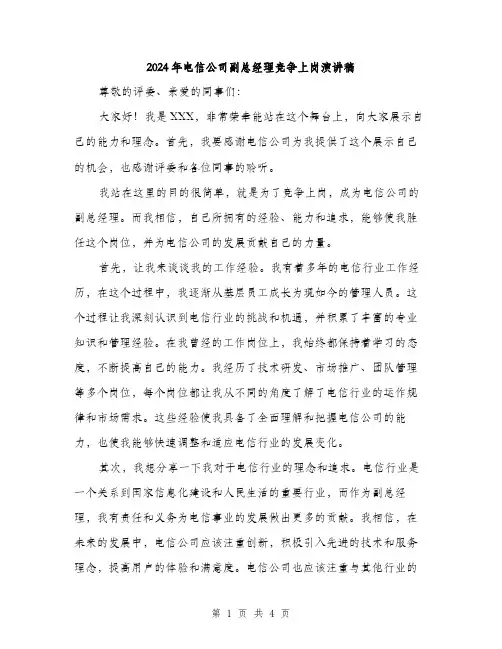 2024年电信公司副总经理竞争上岗演讲稿

尊敬的评委、亲爱的同事们：

大家好！我是XXX，非常荣幸能站在这个舞台上，向大家展示自己的能力和理念。首先，我要感谢电信公司为我提供了这个展示自己的机会，也感谢评委和各位同事的聆听。

我站在这里的目的很简单，就是为了竞争上岗，成为电信公司的副总经理。而我相信，自己所拥有的经验、能力和追求，能够使我胜任这个岗位，并为电信公司的发展贡献自己的力量。

首先，让我来谈谈我的工作经验。我有着多年的电信行业工作经历，在这个过程中，我逐渐从基层员工成长为现如今的管理人员。这个过程让我深刻认识到电信行业的挑战和机遇，并积累了丰富的专业知识和管理经验。在我曾经的工作岗位上，我始终都保持着学习的态度，不断提高自己的能力。我经历了技术研发、市场推广、团队管理等多个岗位，每个岗位都让我从不同的角度了解了电信行业的运作规律和市场需求。这些经验使我具备了全面理解和把握电信公司的能力，也使我能够快速调整和适应电信行业的发展变化。

其次，我想分享一下我对于电信行业的理念和追求。电信行业是一个关系到国家信息化建设和人民生活的重要行业，而作为副总经理，我有责任和义务为电信事业的发展做出更多的贡献。我相信，在未来的发展中，电信公司应该注重创新，积极引入先进的技术和服务理念，提高用户的体验和满意度。电信公司也应该注重与其他行业的

第 1 页 共 4 页